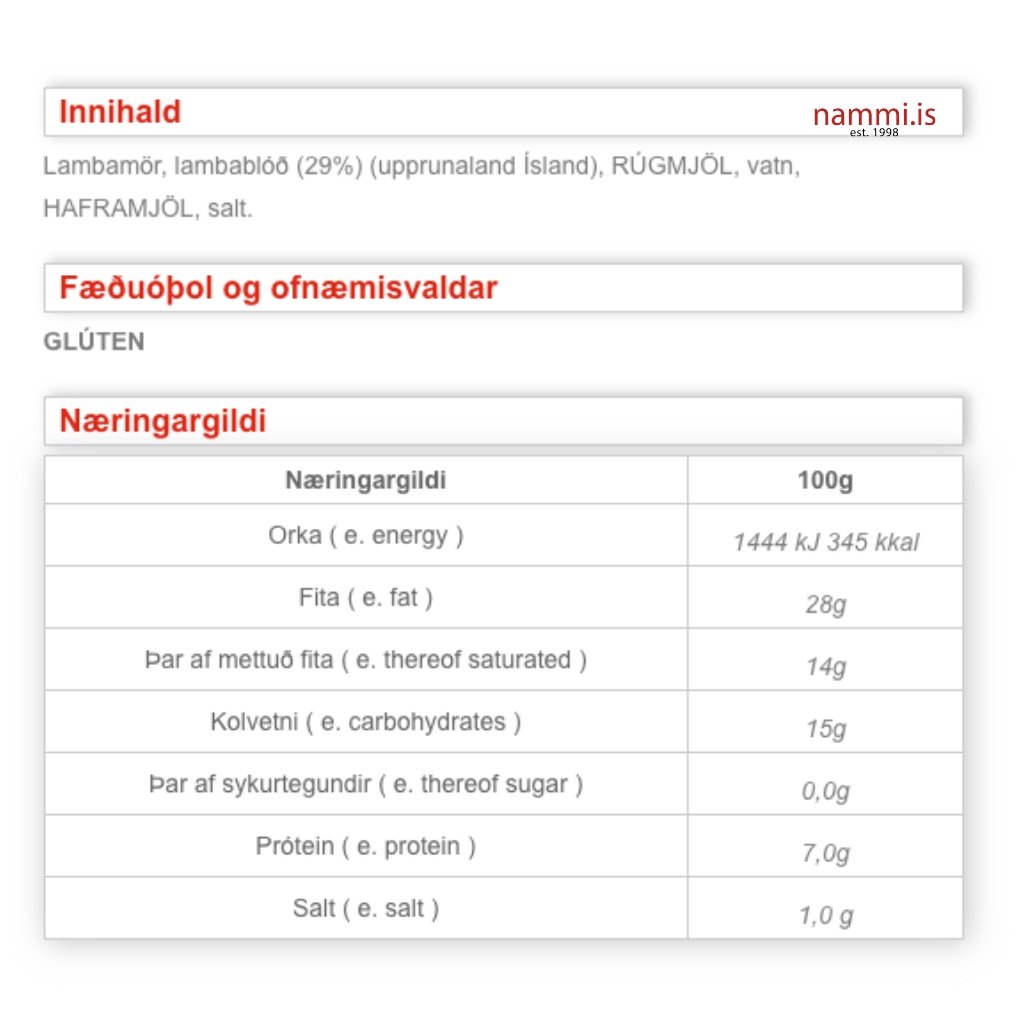 Innihald

nammi.is
est. 1998

Lambamör, lambablóð (29%) (upprunaland Ísland), RÚGMJÖL, vatn, HAFRAMJÖL, salt.

Fæðuóþol og ofnæmisvaldar

GLÚTEN

Næringargildi

| Næringargildi | 100g |
|---|---|
| Orka ( e. energy ) | 1444 kJ 345 kkal |
| Fita ( e. fat ) | 28g |
| Þar af mettuð fita ( e. thereof saturated ) | 14g |
| Kolvetni ( e. carbohydrates ) | 15g |
| Þar af sykurtegundir ( e. thereof sugar ) | 0,0g |
| Prótein ( e. protein ) | 7,0g |
| Salt ( e. salt ) | 1,0 g |